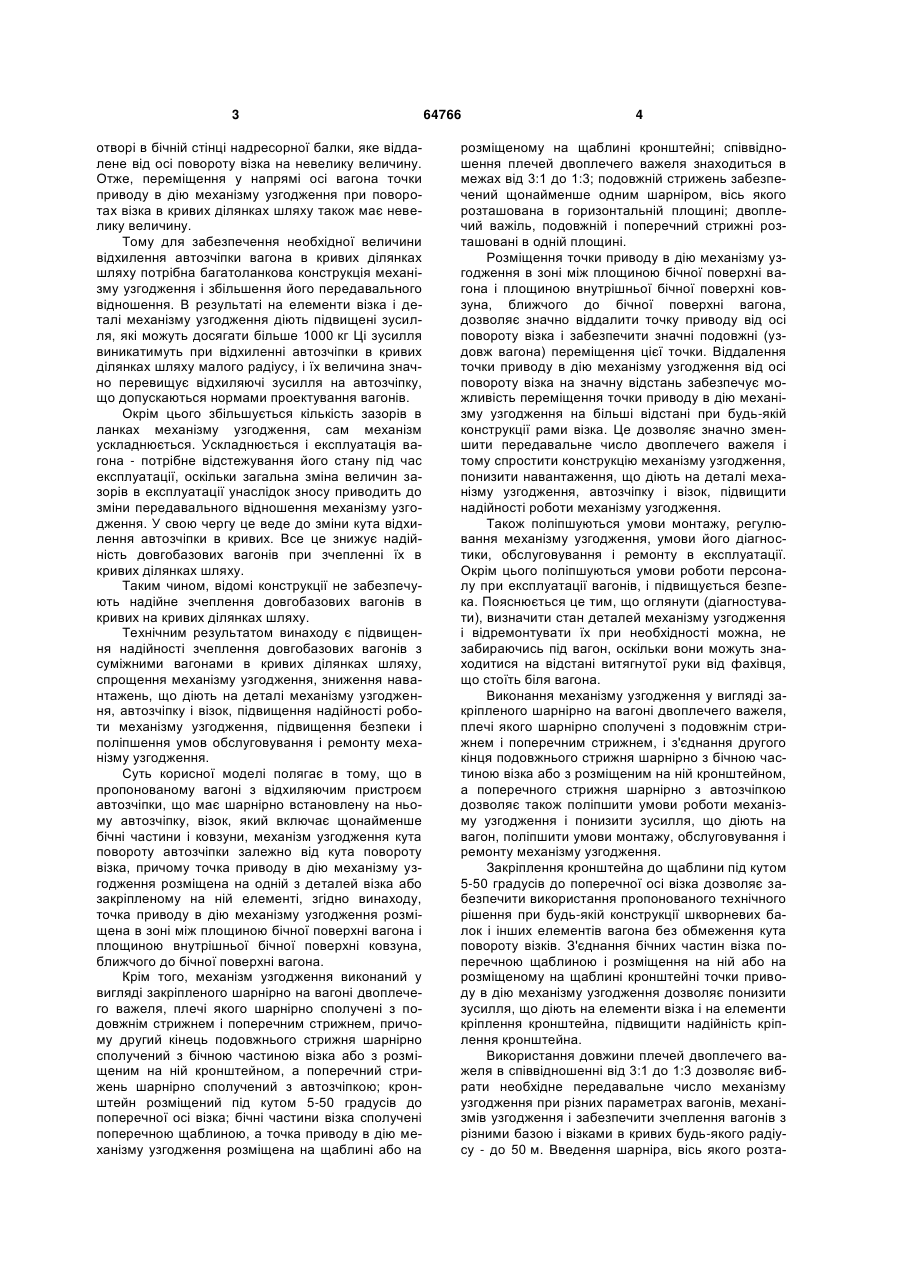 3 64766 4

отворі в бічній стінці надресорної балки, яке віддалене від осі повороту візка на невелику величину. Отже, переміщення у напрямі осі вагона точки приводу в дію механізму узгодження при поворотах візка в кривих ділянках шляху також має невелику величину.

Тому для забезпечення необхідної величини відхилення автозчіпки вагона в кривих ділянках шляху потрібна багатоланкова конструкція механізму узгодження і збільшення його передавального відношення. В результаті на елементи візка і деталі механізму узгодження діють підвищені зусилля, які можуть досягати більше 1000 кг Ці зусилля виникатимуть при відхиленні автозчіпки в кривих ділянках шляху малого радіусу, і їх величина значно перевищує відхиляючі зусилля на автозчіпку, що допускаються нормами проектування вагонів.

Окрім цього збільшується кількість зазорів в ланках механізму узгодження, сам механізм ускладнюється. Ускладнюється і експлуатація вагона - потрібне відстежування його стану під час експлуатації, оскільки загальна зміна величин зазорів в експлуатації унаслідок зносу приводить до зміни передавального відношення механізму узгодження. У свою чергу це веде до зміни кута відхилення автозчіпки в кривих. Все це знижує надійність довгобазових вагонів при зчепленні їх в кривих ділянках шляху.

Таким чином, відомі конструкції не забезпечують надійне зчеплення довгобазових вагонів в кривих на кривих ділянках шляху.

Технічним результатом винаходу є підвищення надійності зчеплення довгобазових вагонів з суміжними вагонами в кривих ділянках шляху, спрощення механізму узгодження, зниження навантажень, що діють на деталі механізму узгодження, автозчіпку і візок, підвищення надійності роботи механізму узгодження, підвищення безпеки і поліпшення умов обслуговування і ремонту механізму узгодження.

Суть корисної моделі полягає в тому, що в пропонованому вагоні з відхиляючим пристроєм автозчіпки, що має шарнірно встановлену на ньому автозчіпку, візок, який включає щонайменше бічні частини і ковзуни, механізм узгодження кута повороту автозчіпки залежно від кута повороту візка, причому точка приводу в дію механізму узгодження розміщена на одній з деталей візка або закріпленому на ній елементі, згідно винаходу, точка приводу в дію механізму узгодження розміщена в зоні між площиною бічної поверхні вагона і площиною внутрішньої бічної поверхні ковзуна, ближчого до бічної поверхні вагона.

Крім того, механізм узгодження виконаний у вигляді закріпленого шарнірно на вагоні двоплечего важеля, плечі якого шарнірно сполучені з подовжнім стрижнем і поперечним стрижнем, причому другий кінець подовжнього стрижня шарнірно сполучений з бічною частиною візка або з розміщеним на ній кронштейном, а поперечний стрижень шарнірно сполучений з автозчіпкою; кронштейн розміщений під кутом 5-50 градусів до поперечної осі візка; бічні частини візка сполучені поперечною щаблиною, а точка приводу в дію механізму узгодження розміщена на щаблині або на розміщеному на щаблині кронштейні; співвідношення плечей двоплечего важеля знаходиться в межах від 3:1 до 1:3; подовжній стрижень забезпечений щонайменше одним шарніром, вісь якого розташована в горизонтальній площині; двоплечий важіль, подовжній і поперечний стрижні розташовані в одній площині.

Розміщення точки приводу в дію механізму узгодження в зоні між площиною бічної поверхні вагона і площиною внутрішньої бічної поверхні ковзуна, ближчого до бічної поверхні вагона, дозволяє значно віддалити точку приводу від осі повороту візка і забезпечити значні подовжні (уздовж вагона) переміщення цієї точки. Віддалення точки приводу в дію механізму узгодження від осі повороту візка на значну відстань забезпечує можливість переміщення точки приводу в дію механізму узгодження на більші відстані при будь-якій конструкції рами візка. Це дозволяє значно зменшити передавальне число двоплечего важеля і тому спростити конструкцію механізму узгодження, понизити навантаження, що діють на деталі механізму узгодження, автозчіпку і візок, підвищити надійності роботи механізму узгодження.

Також поліпшуються умови монтажу, регулювання механізму узгодження, умови його діагностики, обслуговування і ремонту в експлуатації. Окрім цього поліпшуються умови роботи персоналу при експлуатації вагонів, і підвищується безпека. Пояснюється це тим, що оглянути (діагностувати), визначити стан деталей механізму узгодження і відремонтувати їх при необхідності можна, не забираючись під вагон, оскільки вони можуть знаходитися на відстані витягнутої руки від фахівця, що стоїть біля вагона.

Виконання механізму узгодження у вигляді закріпленого шарнірно на вагоні двоплечего важеля, плечі якого шарнірно сполучені з подовжнім стрижнем і поперечним стрижнем, і з'єднання другого кінця подовжнього стрижня шарнірно з бічною частиною візка або з розміщеним на ній кронштейном, а поперечного стрижня шарнірно з автозчіпкою дозволяє також поліпшити умови роботи механізму узгодження і понизити зусилля, що діють на вагон, поліпшити умови монтажу, обслуговування і ремонту механізму узгодження.

Закріплення кронштейна до щаблини під кутом 5-50 градусів до поперечної осі візка дозволяє забезпечити використання пропонованого технічного рішення при будь-якій конструкції шкворневих балок і інших елементів вагона без обмеження кута повороту візків. З'єднання бічних частин візка поперечною щаблиною і розміщення на ній або на розміщеному на щаблині кронштейні точки приводу в дію механізму узгодження дозволяє понизити зусилля, що діють на елементи візка і на елементи кріплення кронштейна, підвищити надійність кріплення кронштейна.

Використання довжини плечей двоплечего важеля в співвідношенні від 3:1 до 1:3 дозволяє вибрати необхідне передавальне число механізму узгодження при різних параметрах вагонів, механізмів узгодження і забезпечити зчеплення вагонів з різними базою і візками в кривих будь-якого радіусу - до 50 м. Введення шарніра, вісь якого розта-